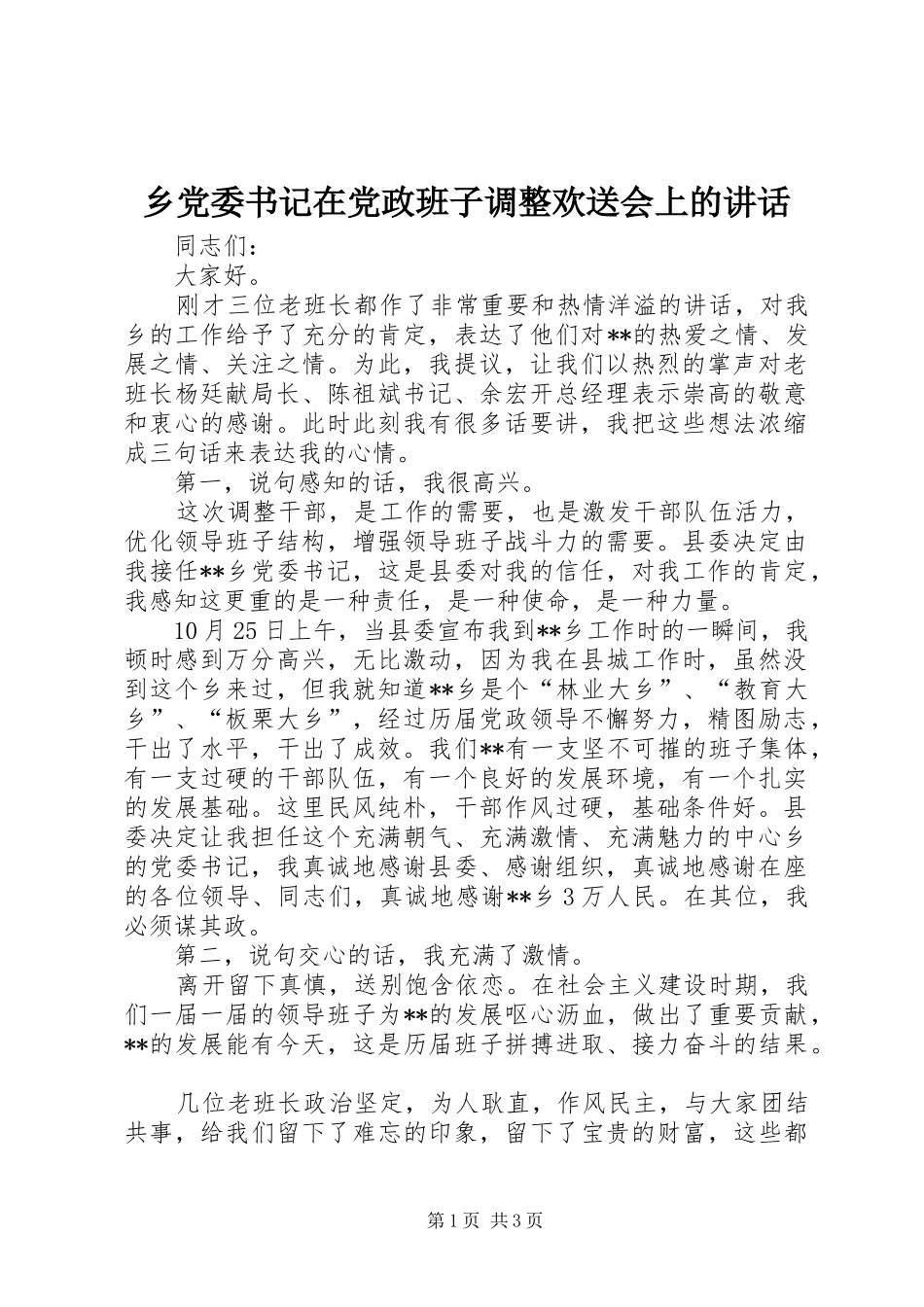 乡党委书记在党政班子调整欢送会上的讲话

同志们：

大家好。

刚才三位老班长都作了非常重要和热情洋溢的讲话，对我乡的工作给予了充分的肯定，表达了他们对**的热爱之情、发展之情、关注之情。为此，我提议，让我们以热烈的掌声对老班长杨廷献局长、陈祖斌书记、余宏开总经理表示崇高的敬意和衷心的感谢。此时此刻我有很多话要讲，我把这些想法浓缩成三句话来表达我的心情。

第一，说句感知的话，我很高兴。

这次调整干部，是工作的需要，也是激发干部队伍活力，优化领导班子结构，增强领导班子战斗力的需要。县委决定由我接任**乡党委书记，这是县委对我的信任，对我工作的肯定，我感知这更重的是一种责任，是一种使命，是一种力量。

10月25日上午，当县委宣布我到**乡工作时的一瞬间，我顿时感到万分高兴，无比激动，因为我在县城工作时，虽然没到这个乡来过，但我就知道**乡是个“林业大乡”、“教育大乡”、“板栗大乡”，经过历届党政领导不懈努力，精图励志，干出了水平，干出了成效。我们**有一支坚不可摧的班子集体，有一支过硬的干部队伍，有一个良好的发展环境，有一个扎实的发展基础。这里民风纯朴，干部作风过硬，基础条件好。县委决定让我担任这个充满朝气、充满激情、充满魅力的中心乡的党委书记，我真诚地感谢县委、感谢组织，真诚地感谢在座的各位领导、同志们，真诚地感谢**乡3万人民。在其位，我必须谋其政。

第二，说句交心的话，我充满了激情。

离开留下真慎，送别饱含依恋。在社会主义建设时期，我们一届一届的领导班子为**的发展呕心沥血，做出了重要贡献，**的发展能有今天，这是历届班子拼搏进取、接力奋斗的结果。

几位老班长政治坚定，为人耿直，作风民主，与大家团结共事，给我们留下了难忘的印象，留下了宝贵的财富，这些都

第1页 共3页